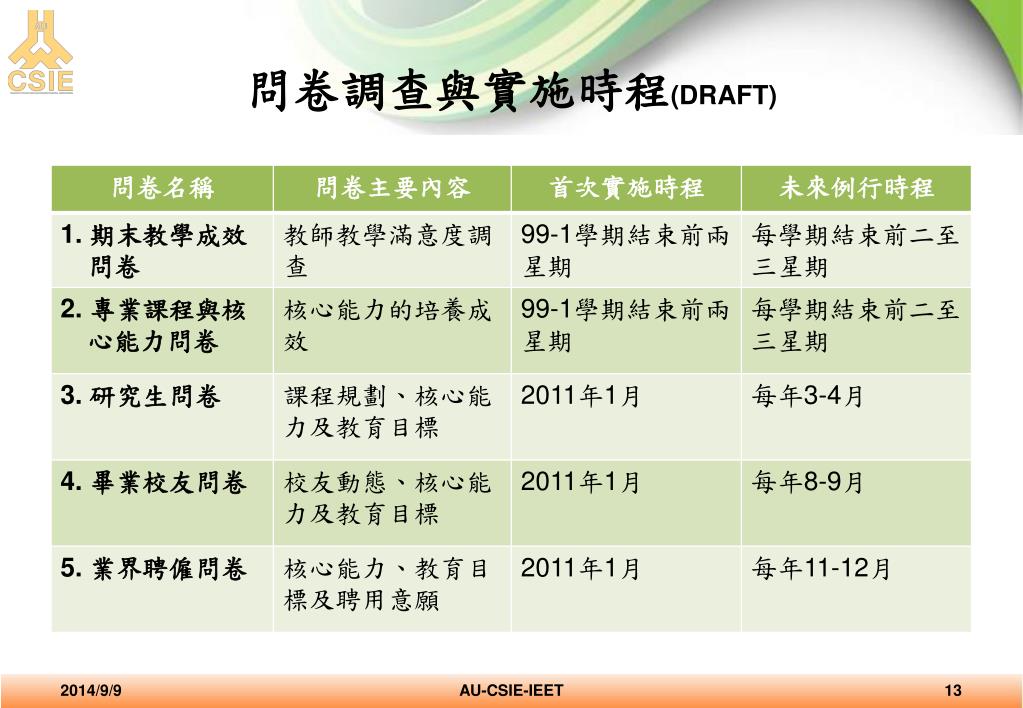 CSIE

問卷調查與實施時程(DRAFT)

| 問卷名稱 | 問卷主要內容 | 首次實施時程 | 未來例行時程 |
|---|---|---|---|
| 1. 期末教學成效問卷 | 教師教學滿意度調查 | 99-1學期結束前兩星期 | 每學期結束前二至三星期 |
| 2. 專業課程與核心能力問卷 | 核心能力的培養成效 | 99-1學期結束前兩星期 | 每學期結束前二至三星期 |
| 3. 研究生問卷 | 課程規劃、核心能力及教育目標 | 2011年1月 | 每年3-4月 |
| 4. 畢業校友問卷 | 校友動態、核心能力及教育目標 | 2011年1月 | 每年8-9月 |
| 5. 業界聘僱問卷 | 核心能力、教育目標及聘用意願 | 2011年1月 | 每年11-12月 |

2014/9/9 AU-CSIE-IEET 13